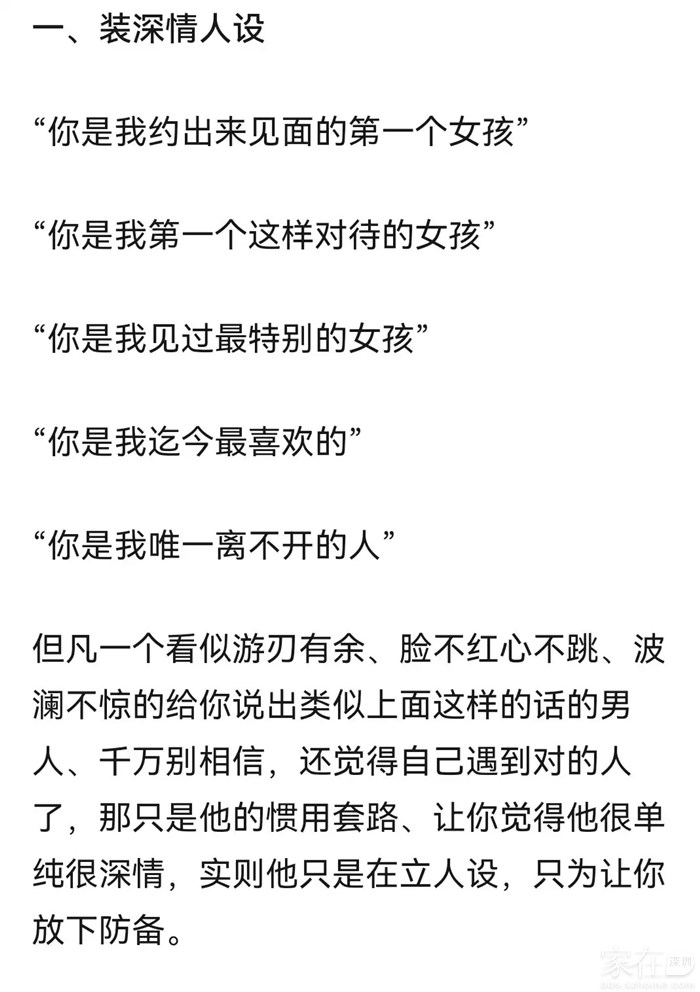 一、装深情人设

“你是我约出来见面的第一个女孩”

“你是我第一个这样对待的女孩”

“你是我见过最特别的女孩”

“你是我迄今最喜欢的”

“你是我唯一离不开的人”

但凡一个看似游刃有余、脸不红心不跳、波澜不惊的给你说出类似上面这样的话的男人、千万别相信，还觉得自己遇到对的人了，那只是他的惯用套路、让你觉得他很单纯很深情，实则他只是在立人设，只为让你放下防备。

家在深圳